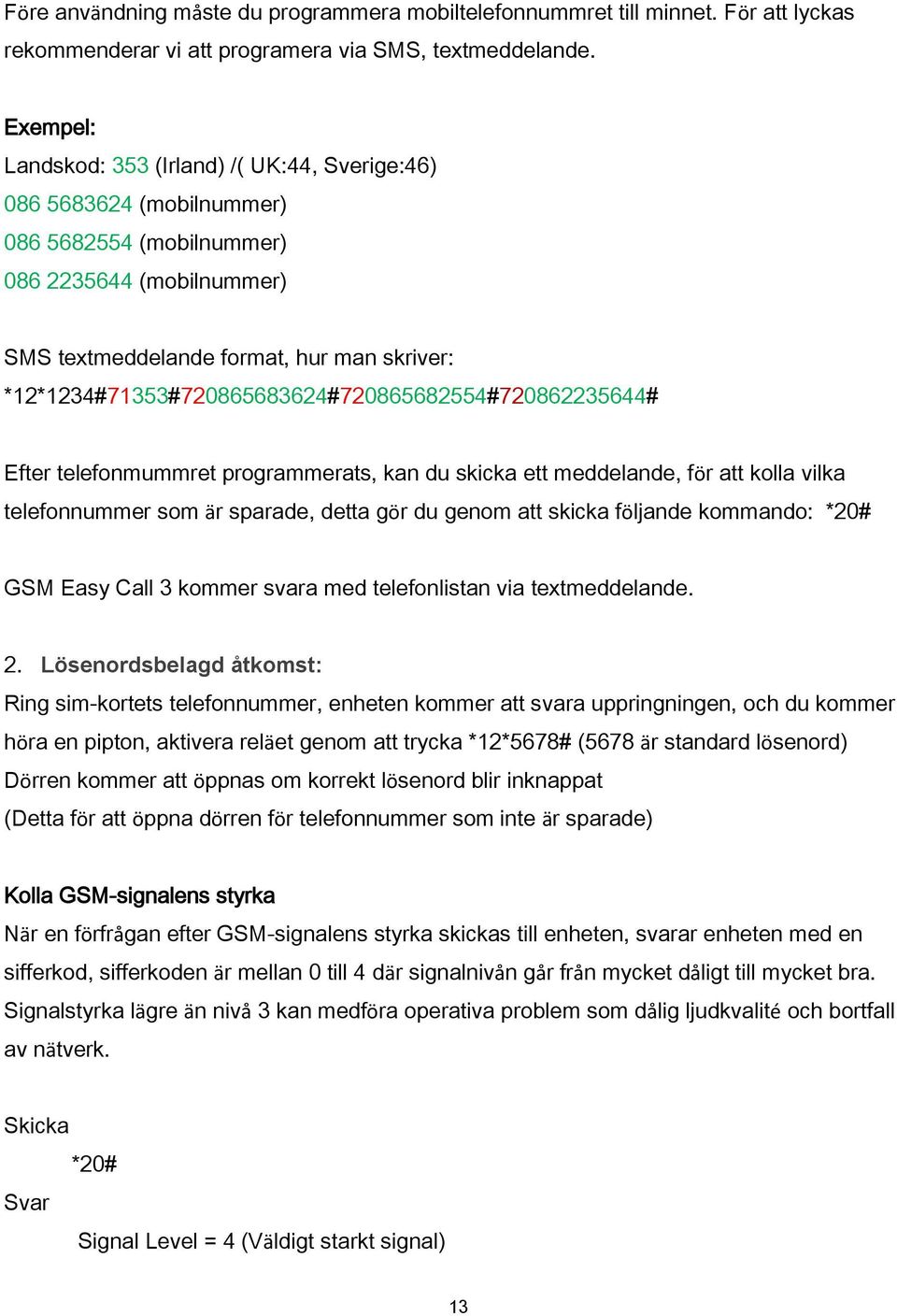 Före användning måste du programmera mobiltelefonnummret till minnet. För att lyckas rekommenderar vi att programera via SMS, textmeddelande.

Exempel:
Landskod: 353 (Irland) /( UK:44, Sverige:46)
086 5683624 (mobilnummer)
086 5682554 (mobilnummer)
086 2235644 (mobilnummer)

SMS textmeddelande format, hur man skriver:
*12*1234#71353#720865683624#720865682554#720862235644#

Efter telefonmummret programmerats, kan du skicka ett meddelande, för att kolla vilka telefonnummer som är sparade, detta gör du genom att skicka följande kommando: *20#

GSM Easy Call 3 kommer svara med telefonlistan via textmeddelande.

2. Lösenordsbelagd åtkomst:
Ring sim-kortets telefonnummer, enheten kommer att svara uppringningen, och du kommer höra en pipton, aktivera reläet genom att trycka *12*5678# (5678 är standard lösenord)
Dörren kommer att öppnas om korrekt lösenord blir inknappat
(Detta för att öppna dörren för telefonnummer som inte är sparade)

Kolla GSM-signalens styrka
När en förfrågan efter GSM-signalens styrka skickas till enheten, svarar enheten med en sifferkod, sifferkoden är mellan 0 till 4 där signalnivån går från mycket dåligt till mycket bra. Signalstyrka lägre än nivå 3 kan medföra operativa problem som dålig ljudkvalité och bortfall av nätverk.

Skicka
*20#
Svar
Signal Level = 4 (Väldigt starkt signal)

13